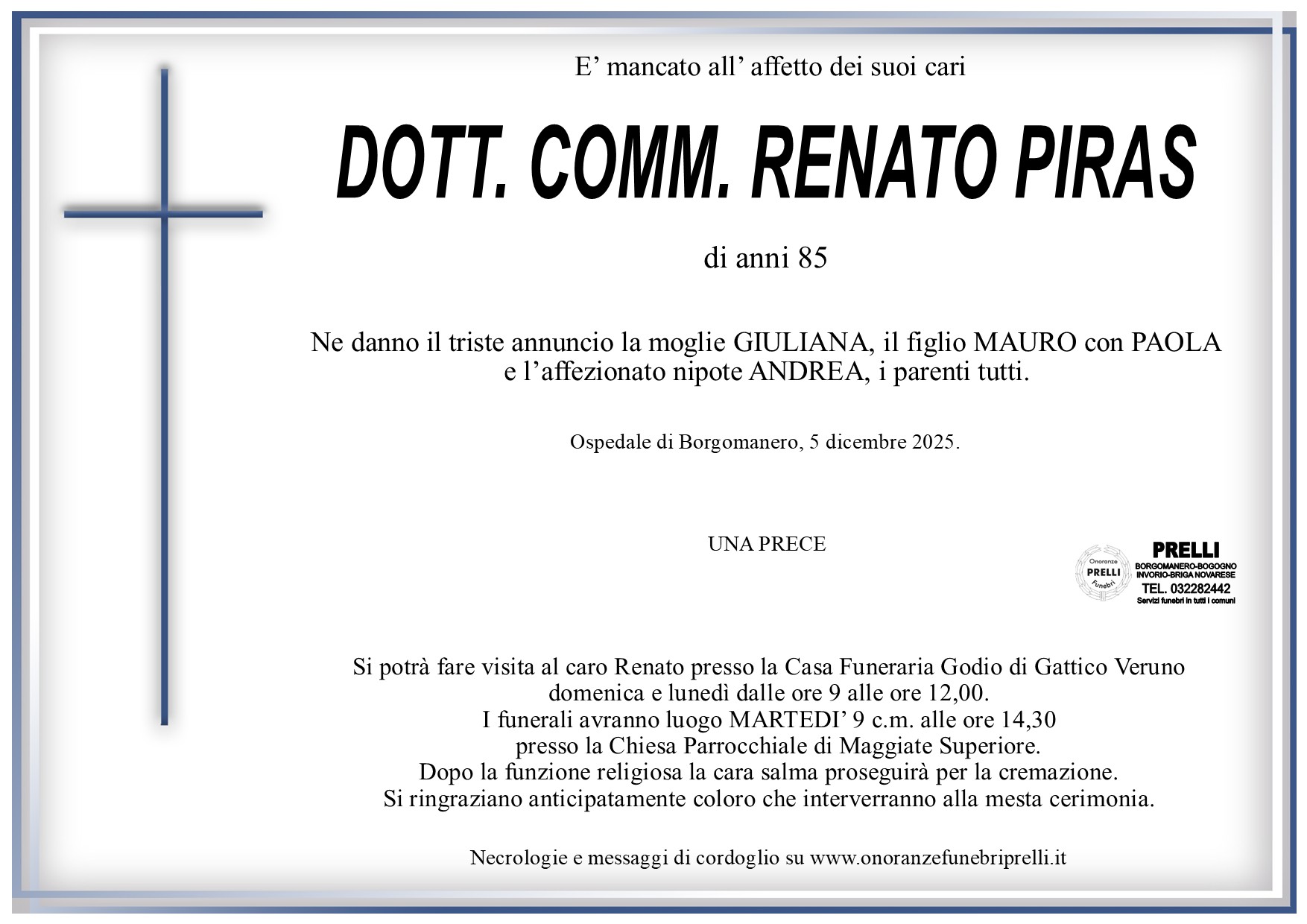 E’ mancato all’ affetto dei suoi cari

DOTT. COMM. RENATO PIRAS

di anni 85

Ne danno il triste annuncio la moglie GIULIANA, il figlio MAURO con PAOLA e l’affezionato nipote ANDREA, i parenti tutti.

Ospedale di Borgomanero, 5 dicembre 2025.

UNA PRECE

Onoranze PRELLI Funebri

PRELLI
BORGOMANERO-BOGOGNO
INVORIO-BRIGA NOVARESE
TEL. 032282442
Servizi funebri in tutti i comuni

Si potrà fare visita al caro Renato presso la Casa Funeraria Godio di Gattico Veruno domenica e lunedì dalle ore 9 alle ore 12,00.
I funerali avranno luogo MARTEDI’ 9 c.m. alle ore 14,30 presso la Chiesa Parrocchiale di Maggiate Superiore.
Dopo la funzione religiosa la cara salma proseguirà per la cremazione.
Si ringraziano anticipatamente coloro che interverranno alla mesta cerimonia.

Necrologie e messaggi di cordoglio su www.onoranzefunebriprelli.it